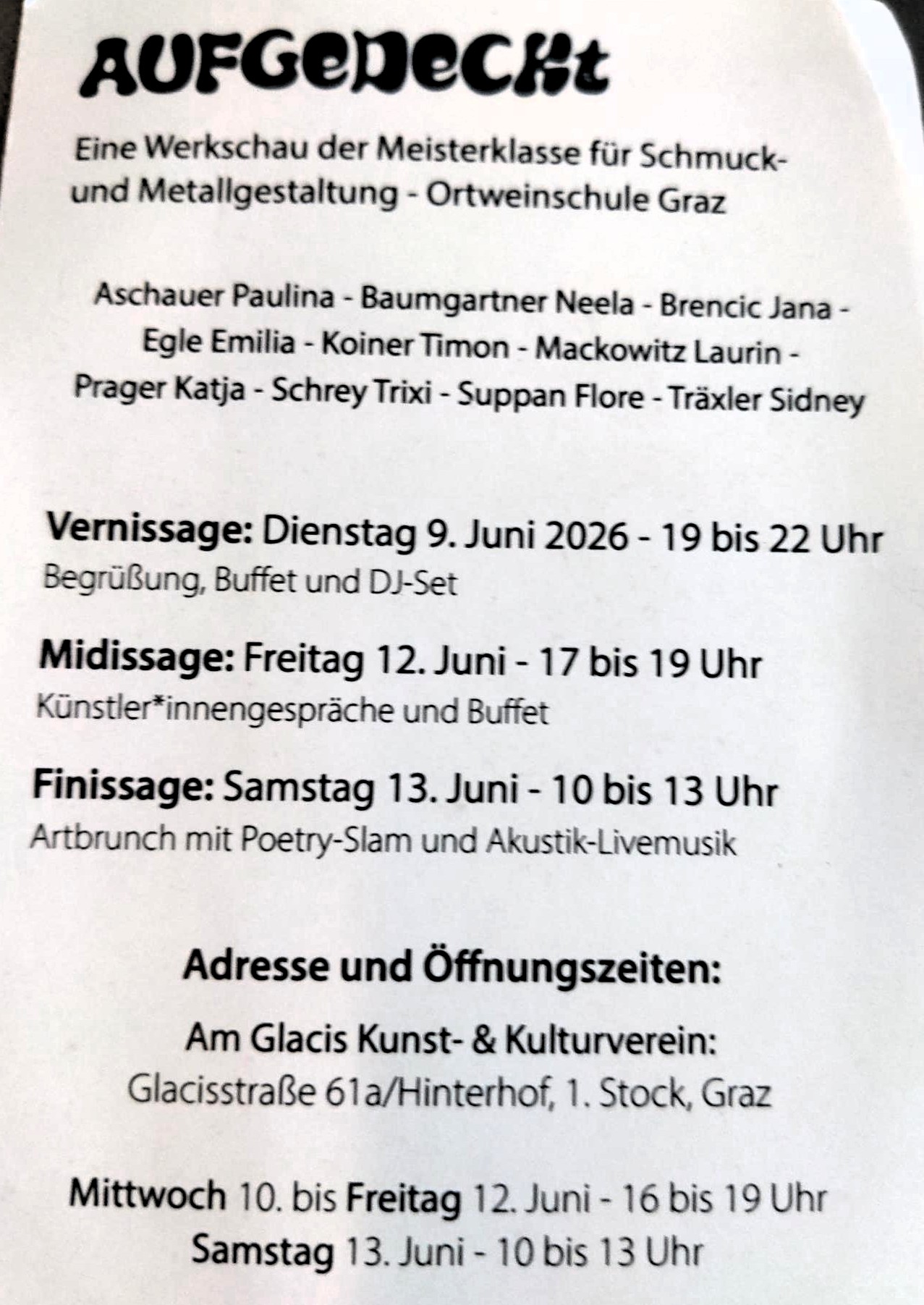 AUFGeDeCKt

Eine Werkschau der Meisterklasse für Schmuck- und Metallgestaltung - Ortweinschule Graz

Aschauer Paulina - Baumgartner Neela - Brencic Jana - Egle Emilia - Koiner Timon - Mackowitz Laurin - Prager Katja - Schrey Trixi - Suppan Flore - Träxler Sidney

Vernissage: Dienstag 9. Juni 2026 - 19 bis 22 Uhr
Begrüßung, Buffet und DJ-Set

Midissage: Freitag 12. Juni - 17 bis 19 Uhr
Künstler*innengespräche und Buffet

Finissage: Samstag 13. Juni - 10 bis 13 Uhr
Artbrunch mit Poetry-Slam und Akustik-Livemusik

Adresse und Öffnungszeiten:

Am Glacis Kunst- & Kulturverein:
Glacisstraße 61a/Hinterhof, 1. Stock, Graz

Mittwoch 10. bis Freitag 12. Juni - 16 bis 19 Uhr
Samstag 13. Juni - 10 bis 13 Uhr